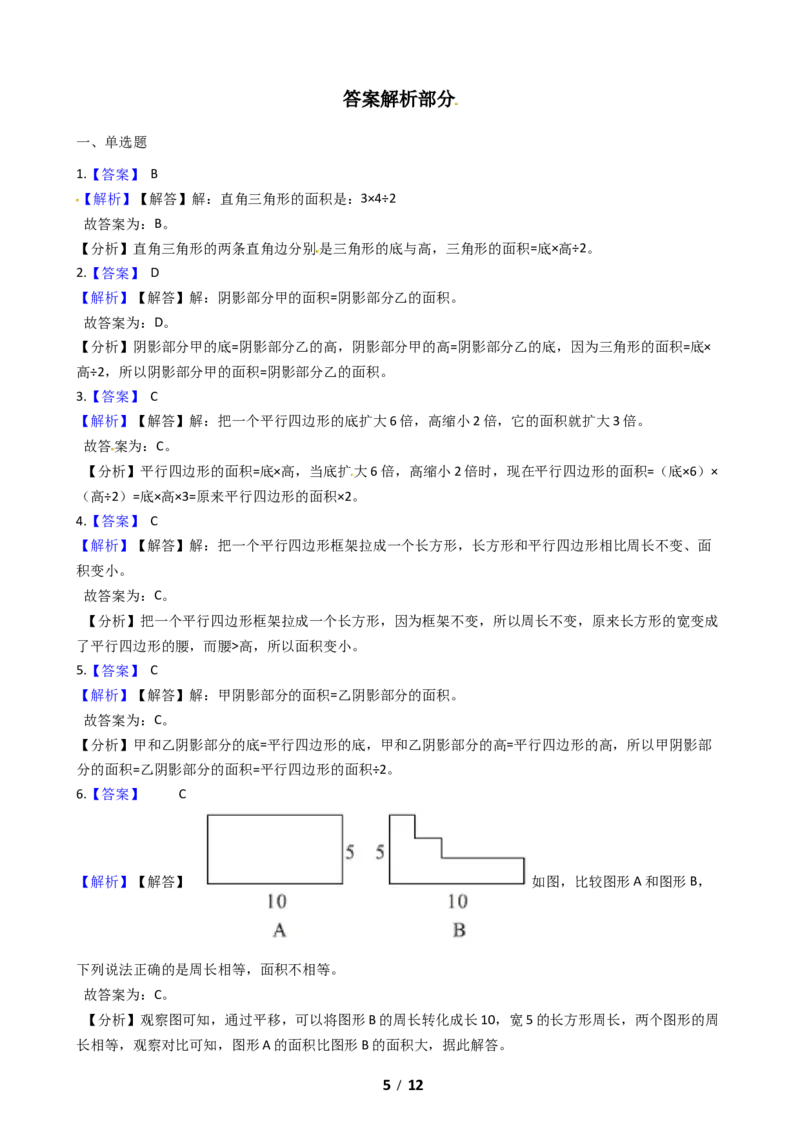 答案解析部分

一、单选题

1.【答案】 B

【解析】【解答】解：直角三角形的面积是：3×4÷2

故答案为：B。

【分析】直角三角形的两条直角边分别是三角形的底与高，三角形的面积=底×高÷2。

2.【答案】 D

【解析】【解答】解：阴影部分甲的面积=阴影部分乙的面积。

故答案为：D。

【分析】阴影部分甲的底=阴影部分乙的高，阴影部分甲的高=阴影部分乙的底，因为三角形的面积=底×高÷2，所以阴影部分甲的面积=阴影部分乙的面积。

3.【答案】 C

【解析】【解答】解：把一个平行四边形的底扩大6倍，高缩小2倍，它的面积就扩大3倍。

故答案为：C。

【分析】平行四边形的面积=底×高，当底扩大6倍，高缩小2倍时，现在平行四边形的面积=（底×6）×（高÷2）=底×高×3=原来平行四边形的面积×2。

4.【答案】 C

【解析】【解答】解：把一个平行四边形框架拉成一个长方形，长方形和平行四边形相比周长不变、面积变小。

故答案为：C。

【分析】把一个平行四边形框架拉成一个长方形，因为框架不变，所以周长不变，原来长方形的宽变成了平行四边形的腰，而腰>高，所以面积变小。

5.【答案】 C

【解析】【解答】解：甲阴影部分的面积=乙阴影部分的面积。

故答案为：C。

【分析】甲和乙阴影部分的底=平行四边形的底，甲和乙阴影部分的高=平行四边形的高，所以甲阴影部分的面积=乙阴影部分的面积=平行四边形的面积÷2。

6.【答案】 C

【解析】【解答】

5
10
A
5
10
B

如图，比较图形A和图形B，下列说法正确的是周长相等，面积不相等。

故答案为：C。

【分析】观察图可知，通过平移，可以将图形B的周长转化成长10，宽5的长方形周长，两个图形的周长相等，观察对比可知，图形A的面积比图形B的面积大，据此解答。

5 / 12